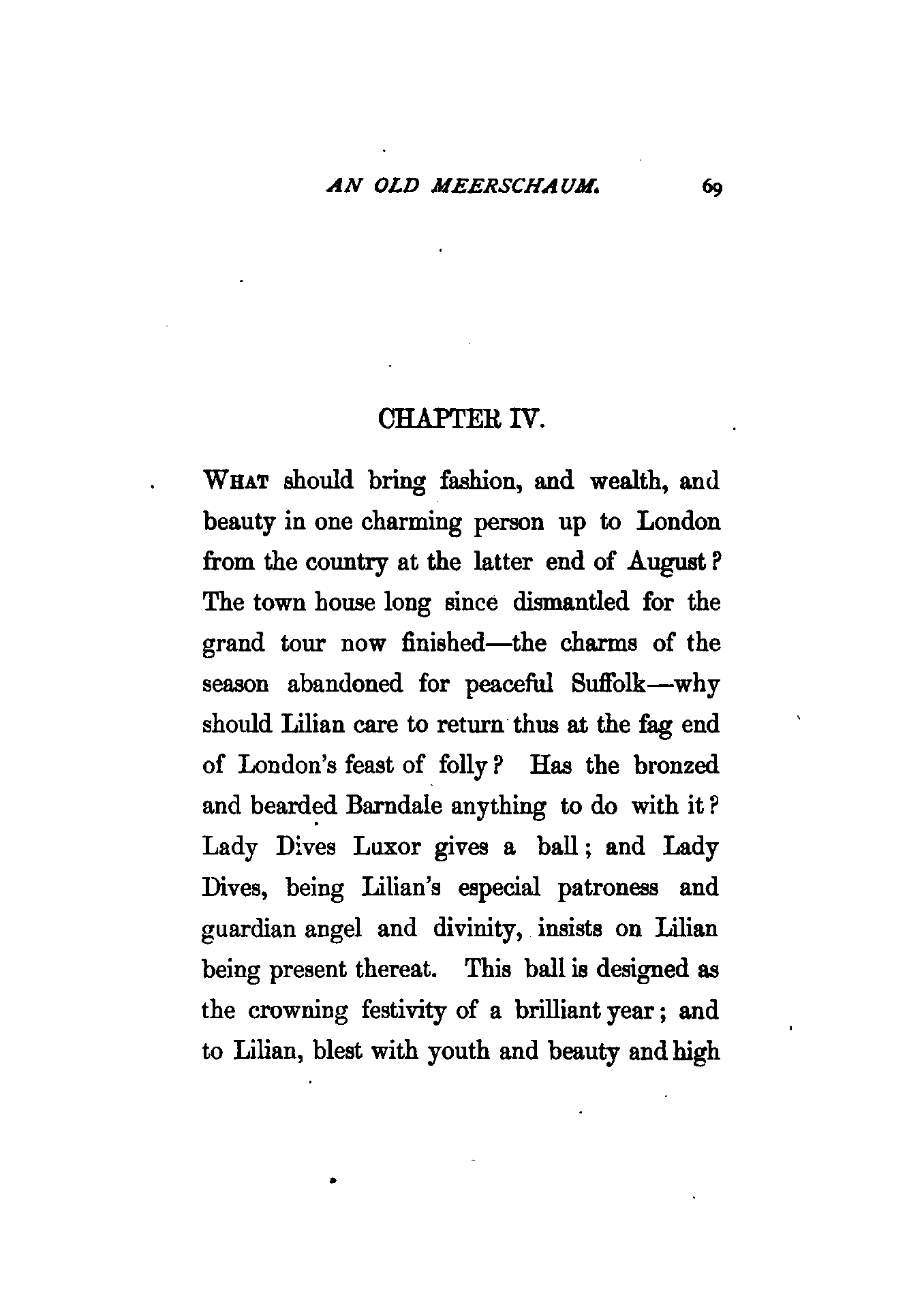 AN OLD MEERSCHAUM. 69

CHAPTER IV.

WHAT should bring fashion, and wealth, and beauty in one charming person up to London from the country at the latter end of August? The town house long since dismantled for the grand tour now finished—the charms of the season abandoned for peaceful Suffolk—why should Lilian care to return thus at the fag end of London's feast of folly? Has the bronzed and bearded Barndale anything to do with it? Lady Dives Luxor gives a ball; and Lady Dives, being Lilian's especial patroness and guardian angel and divinity, insists on Lilian being present thereat. This ball is designed as the crowning festivity of a brilliant year; and to Lilian, blest with youth and beauty and high